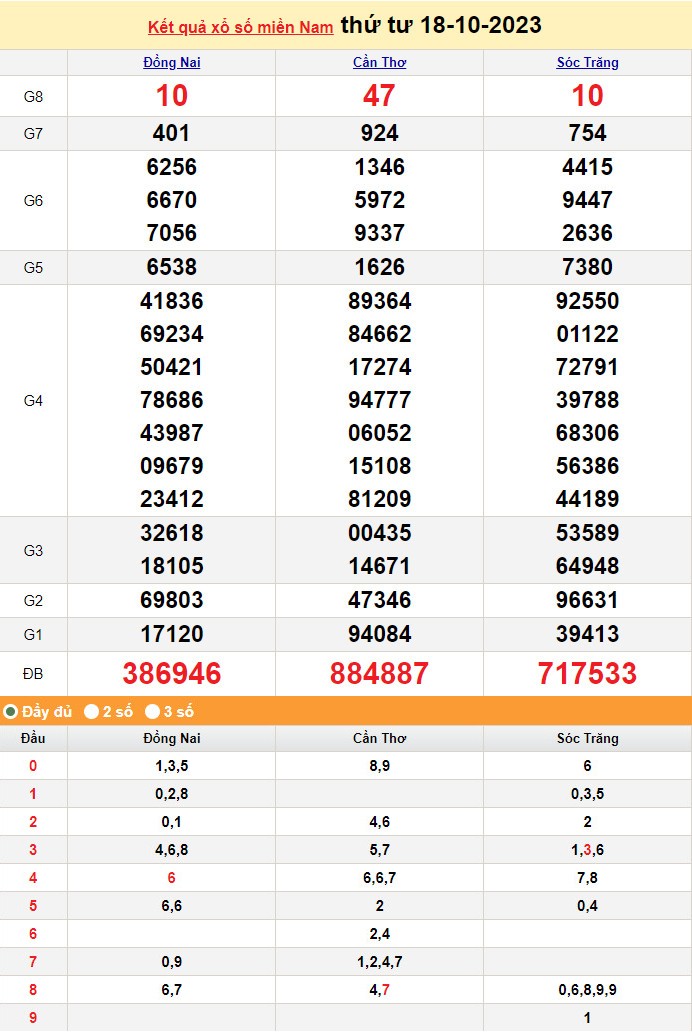 Kết quả xổ số miền Nam thứ tư 18-10-2023

| | Đồng Nai | Cần Thơ | Sóc Trăng |
|---|---|---|---|
| G8 | 10 | 47 | 10 |
| G7 | 401 | 924 | 754 |
| G6 | 6256 6670 7056 | 1346 5972 9337 | 4415 9447 2636 |
| G5 | 6538 | 1626 | 7380 |
| G4 | 41836 69234 50421 78686 43987 09679 23412 | 89364 84662 17274 94777 06052 15108 81209 | 92550 01122 72791 39788 68306 56386 44189 |
| G3 | 32618 18105 | 00435 14671 | 53589 64948 |
| G2 | 69803 | 47346 | 96631 |
| G1 | 17120 | 94084 | 39413 |
| ĐB | 386946 | 884887 | 717533 |

Đầy đủ 2 số 3 số

| Đầu | Đồng Nai | Cần Thơ | Sóc Trăng |
|---|---|---|---|
| 0 | 1,3,5 | 8,9 | 6 |
| 1 | 0,2,8 | | 0,3,5 |
| 2 | 0,1 | 4,6 | 2 |
| 3 | 4,6,8 | 5,7 | 1,3,6 |
| 4 | 6 | 6,6,7 | 7,8 |
| 5 | 6,6 | 2 | 0,4 |
| 6 | | 2,4 | |
| 7 | 0,9 | 1,2,4,7 | |
| 8 | 6,7 | 4,7 | 0,6,8,9,9 |
| 9 | | | 1 |